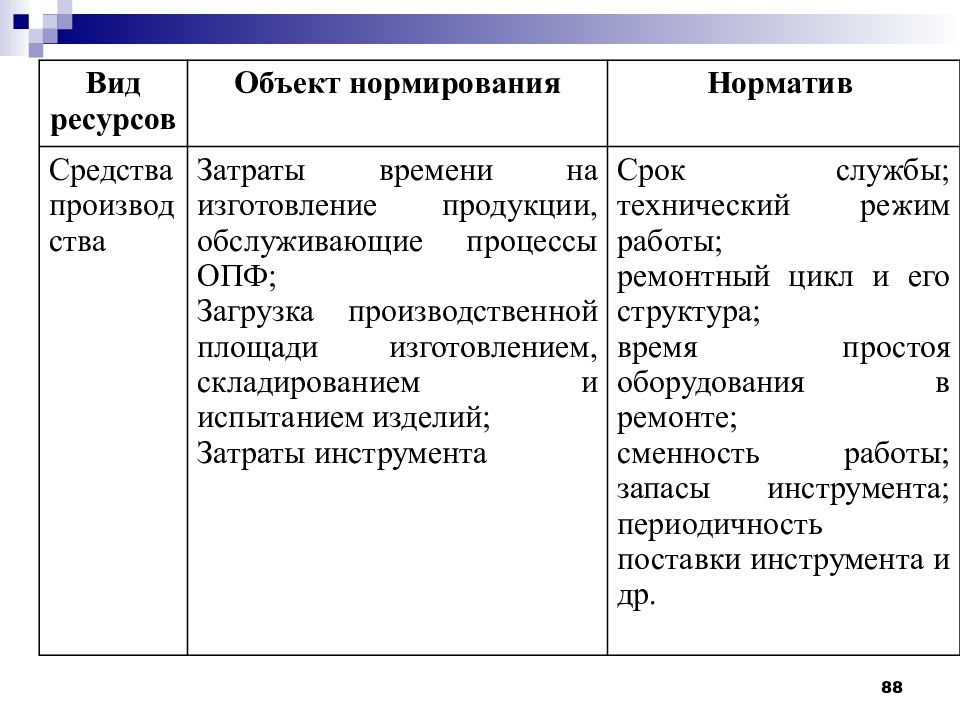 | Вид ресурсов | Объект нормирования | Норматив |
|---|---|---|
| Средства производства | Затраты времени на изготовление продукции, обслуживающие процессы ОПФ; Загрузка производственной площади изготовлением, складированием и испытанием изделий; Затраты инструмента | Срок службы; технический режим работы; ремонтный цикл и его структура; время простоя оборудования в ремонте; сменность работы; запасы инструмента; периодичность поставки инструмента и др. |

88